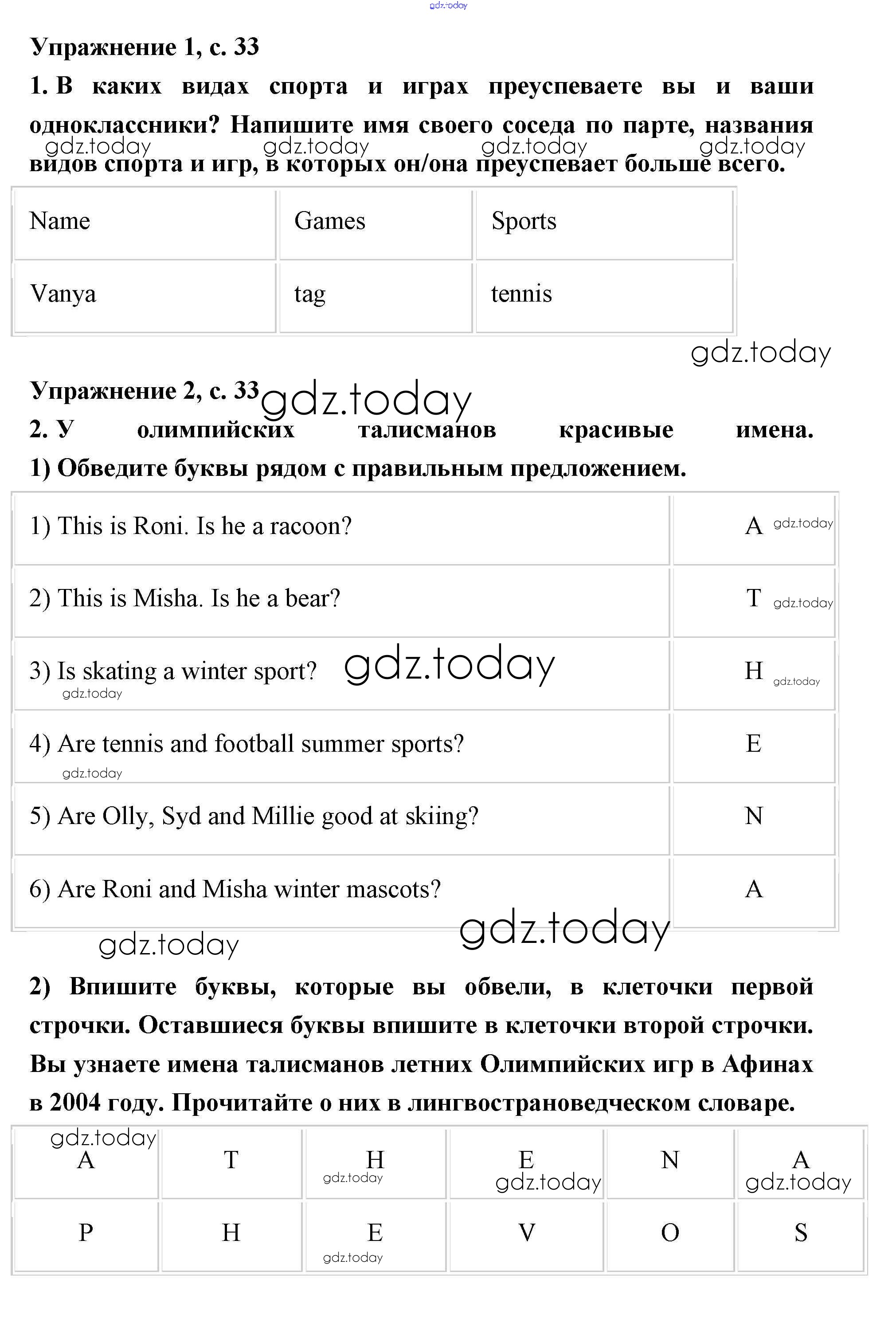 gdz.today

Упражнение 1, с. 33

1. В каких видах спорта и играх преуспеваете вы и ваши одноклассники? Напишите имя своего соседа по парте, названия видов спорта и игр, в которых он/она преуспевает больше всего.

gdz.today gdz.today gdz.today gdz.today

| Name | Games | Sports |
|---|---|---|
| Vanya | tag | tennis |

gdz.today

Упражнение 2, с. 33 gdz.today

2. У олимпийских талисманов красивые имена.

1) Обведите буквы рядом с правильным предложением.

| 1) This is Roni. Is he a racoon? | A gdz.today |
|---|---|
| 2) This is Misha. Is he a bear? | T gdz.today |
| 3) Is skating a winter sport? gdz.today gdz.today | H gdz.today |
| 4) Are tennis and football summer sports? gdz.today | E |
| 5) Are Olly, Syd and Millie good at skiing? | N |
| 6) Are Roni and Misha winter mascots? | A |

gdz.today gdz.today

2) Впишите буквы, которые вы обвели, в клеточки первой строчки. Оставшиеся буквы впишите в клеточки второй строчки. Вы узнаете имена талисманов летних Олимпийских игр в Афинах в 2004 году. Прочитайте о них в лингвострановедческом словаре.

| gdz.today A | T | H gdz.today | E gdz.today | N | A gdz.today |
|---|---|---|---|---|---|
| P | H | E gdz.today | V | O | S |